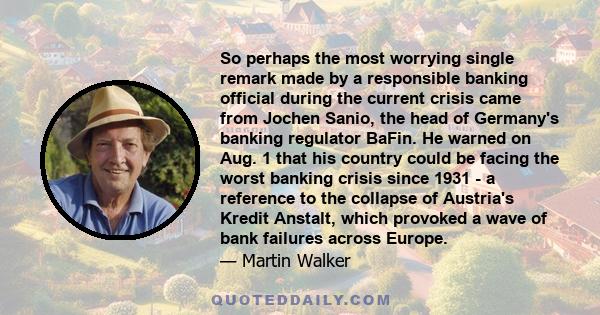 So perhaps the most worrying single remark made by a responsible banking official during the current crisis came from Jochen Sanio, the head of Germany's banking regulator BaFin. He warned on Aug. 1 that his country could be facing the worst banking crisis since 1931 - a reference to the collapse of Austria's Kredit Anstalt, which provoked a wave of bank failures across Europe.
— Martin Walker

QUOTEDDAILY.COM